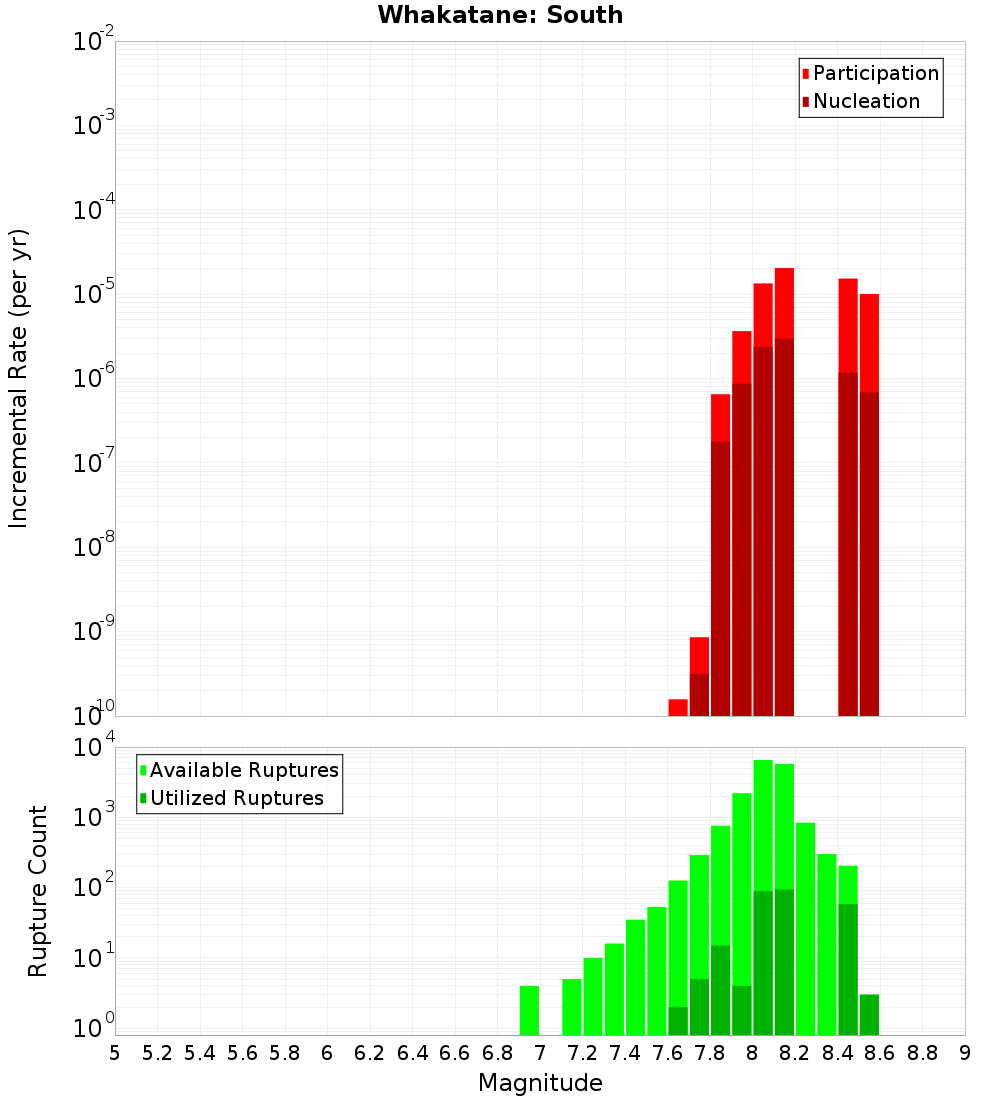 Whakatane: South

Participation
Nucleation

Incremental Rate (per yr)

$10^{-2}$
$10^{-3}$
$10^{-4}$
$10^{-5}$
$10^{-6}$
$10^{-7}$
$10^{-8}$
$10^{-9}$
$10^{-10}$

Available Ruptures
Utilized Ruptures

Rupture Count

$10^{4}$
$10^{3}$
$10^{2}$
$10^{1}$
$10^{0}$

5 5.2 5.4 5.6 5.8 6 6.2 6.4 6.6 6.8 7 7.2 7.4 7.6 7.8 8 8.2 8.4 8.6 8.8 9

Magnitude